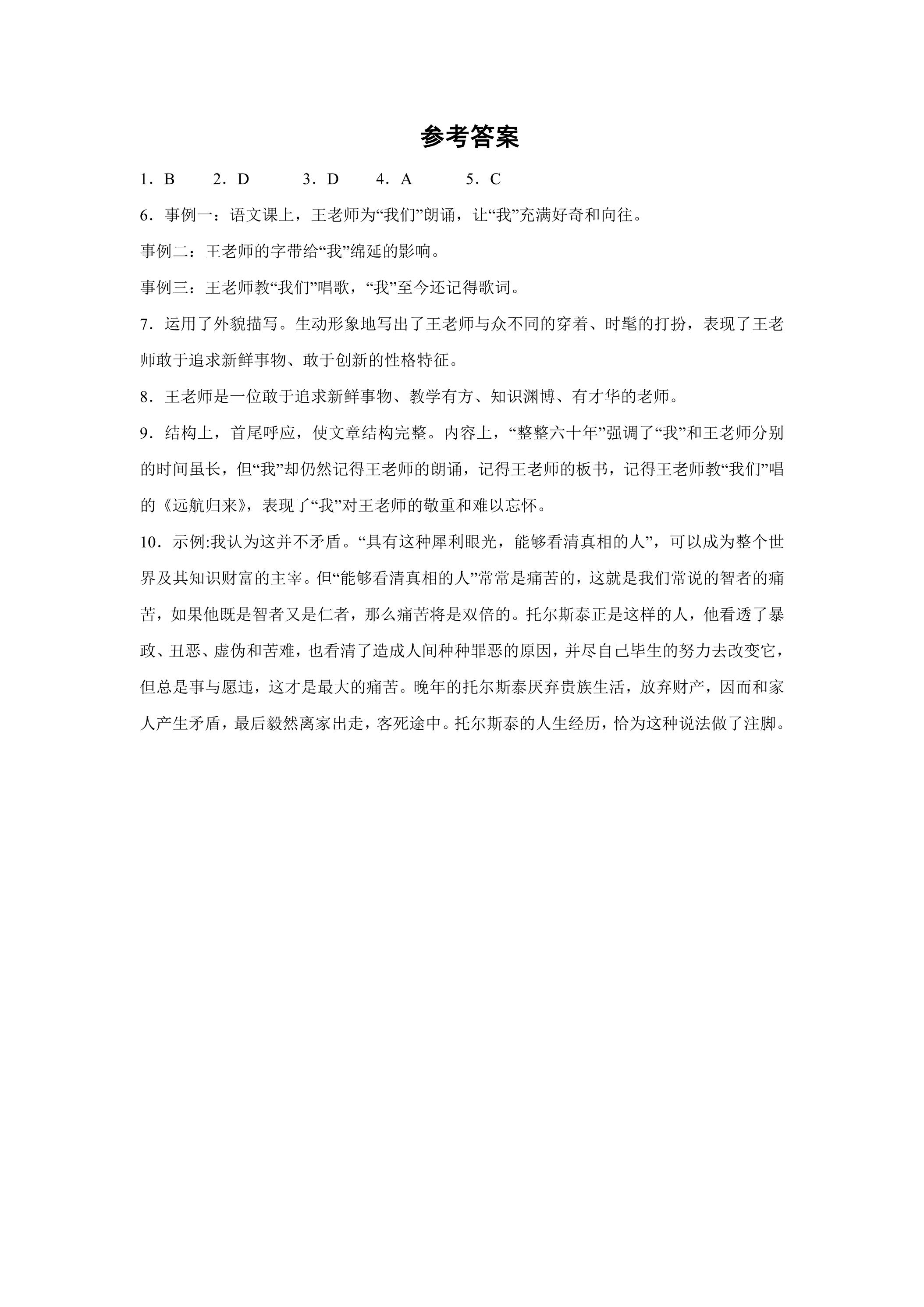 参考答案

1．B 2．D 3．D 4．A 5．C

6．事例一：语文课上，王老师为“我们”朗诵，让“我”充满好奇和向往。

事例二：王老师的字带给“我”绵延的影响。

事例三：王老师教“我们”唱歌，“我”至今还记得歌词。

7．运用了外貌描写。生动形象地写出了王老师与众不同的穿着、时髦的打扮，表现了王老师敢于追求新鲜事物、敢于创新的性格特征。

8．王老师是一位敢于追求新鲜事物、教学有方、知识渊博、有才华的老师。

9．结构上，首尾呼应，使文章结构完整。内容上，“整整六十年”强调了“我”和王老师分别的时间虽长，但“我”却仍然记得王老师的朗诵，记得王老师的板书，记得王老师教“我们”唱的《远航归来》，表现了“我”对王老师的敬重和难以忘怀。

10．示例:我认为这并不矛盾。“具有这种犀利眼光，能够看清真相的人”，可以成为整个世界及其知识财富的主宰。但“能够看清真相的人”常常是痛苦的，这就是我们常说的智者的痛苦，如果他既是智者又是仁者，那么痛苦将是双倍的。托尔斯泰正是这样的人，他看透了暴政、丑恶、虚伪和苦难，也看清了造成人间种种罪恶的原因，并尽自己毕生的努力去改变它，但总是事与愿违，这才是最大的痛苦。晚年的托尔斯泰厌弃贵族生活，放弃财产，因而和家人产生矛盾，最后毅然离家出走，客死途中。托尔斯泰的人生经历，恰为这种说法做了注脚。